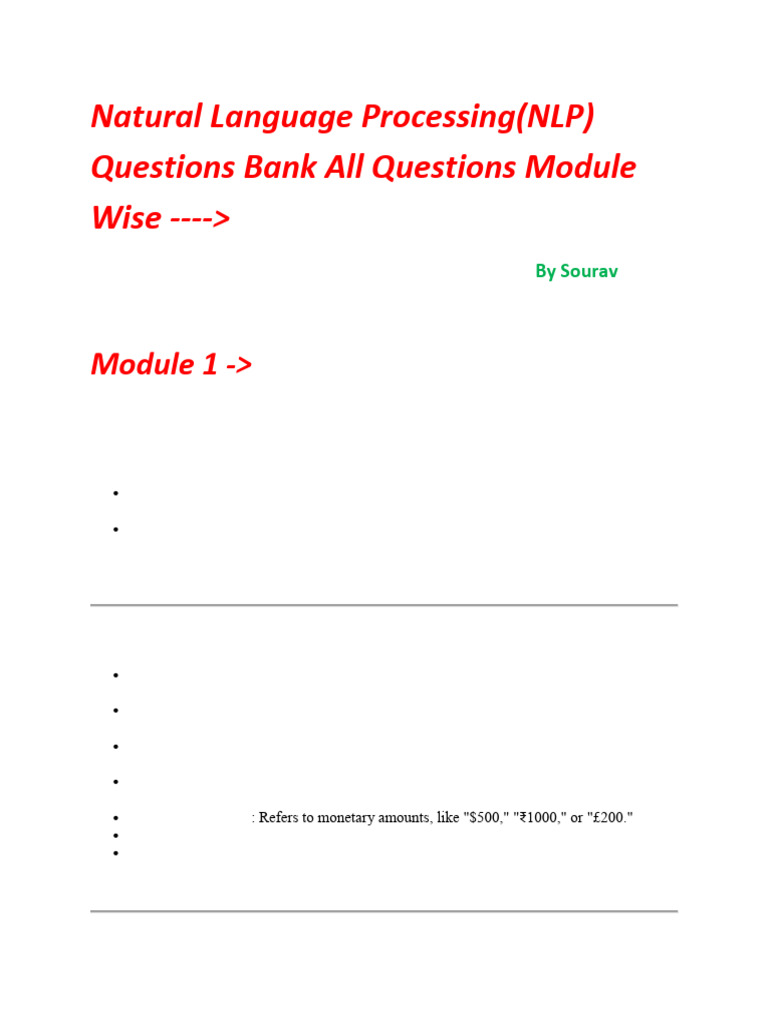 Natural Language Processing(NLP) Questions Bank All Questions Module Wise ---->

By Sourav

Module 1 ->

: Refers to monetary amounts, like "$500," "₹1000," or "£200."